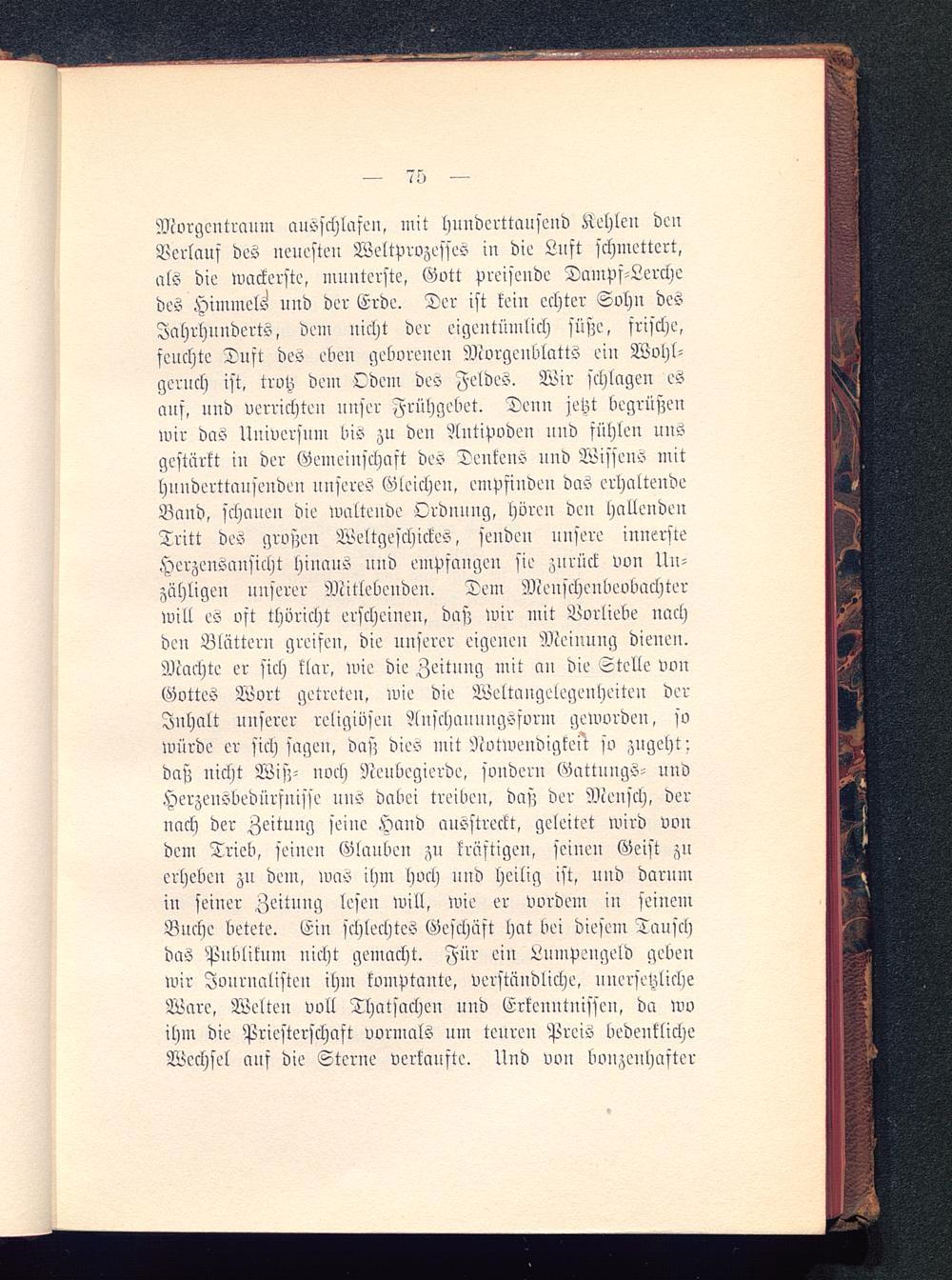 — 75 —

Morgentraum ausschlafen, mit hunderttausend Kehlen den Verlauf des neuesten Weltprozesses in die Luft schmettert, als die wackerste, munterste, Gott preisende Dampf-Lerche des Himmels und der Erde. Der ist kein echter Sohn des Jahrhunderts, dem nicht der eigentümlich süße, frische, feuchte Duft des eben geborenen Morgenblatts ein Wohlgeruch ist, trotz dem Odem des Feldes. Wir schlagen es auf, und verrichten unser Frühgebet. Denn jetzt begrüßen wir das Universum bis zu den Antipoden und fühlen uns gestärkt in der Gemeinschaft des Denkens und Wissens mit hunderttausenden unseres Gleichen, empfinden das erhaltende Band, schauen die waltende Ordnung, hören den hallenden Tritt des großen Weltgeschickes, senden unsere innerste Herzensansicht hinaus und empfangen sie zurück von Unzähligen unserer Mitlebenden. Dem Menschenbeobachter will es oft thöricht erscheinen, daß wir mit Vorliebe nach den Blättern greifen, die unserer eigenen Meinung dienen. Machte er sich klar, wie die Zeitung mit an die Stelle von Gottes Wort getreten, wie die Weltangelegenheiten der Inhalt unserer religiösen Anschauungsform geworden, so würde er sich sagen, daß dies mit Notwendigkeit so zugeht; daß nicht Wiß- noch Neubegierde, sondern Gattungs- und Herzensbedürfnisse uns dabei treiben, daß der Mensch, der nach der Zeitung seine Hand ausstreckt, geleitet wird von dem Trieb, seinen Glauben zu kräftigen, seinen Geist zu erheben zu dem, was ihm hoch und heilig ist, und darum in seiner Zeitung lesen will, wie er vordem in seinem Buche betete. Ein schlechtes Geschäft hat bei diesem Tausch das Publikum nicht gemacht. Für ein Lumpengeld geben wir Journalisten ihm komptante, verständliche, unersetzliche Ware, Welten voll Thatsachen und Erkenntnissen, da wo ihm die Priesterschaft vormals um teuren Preis bedenkliche Wechsel auf die Sterne verkaufte. Und von bonzenhafter